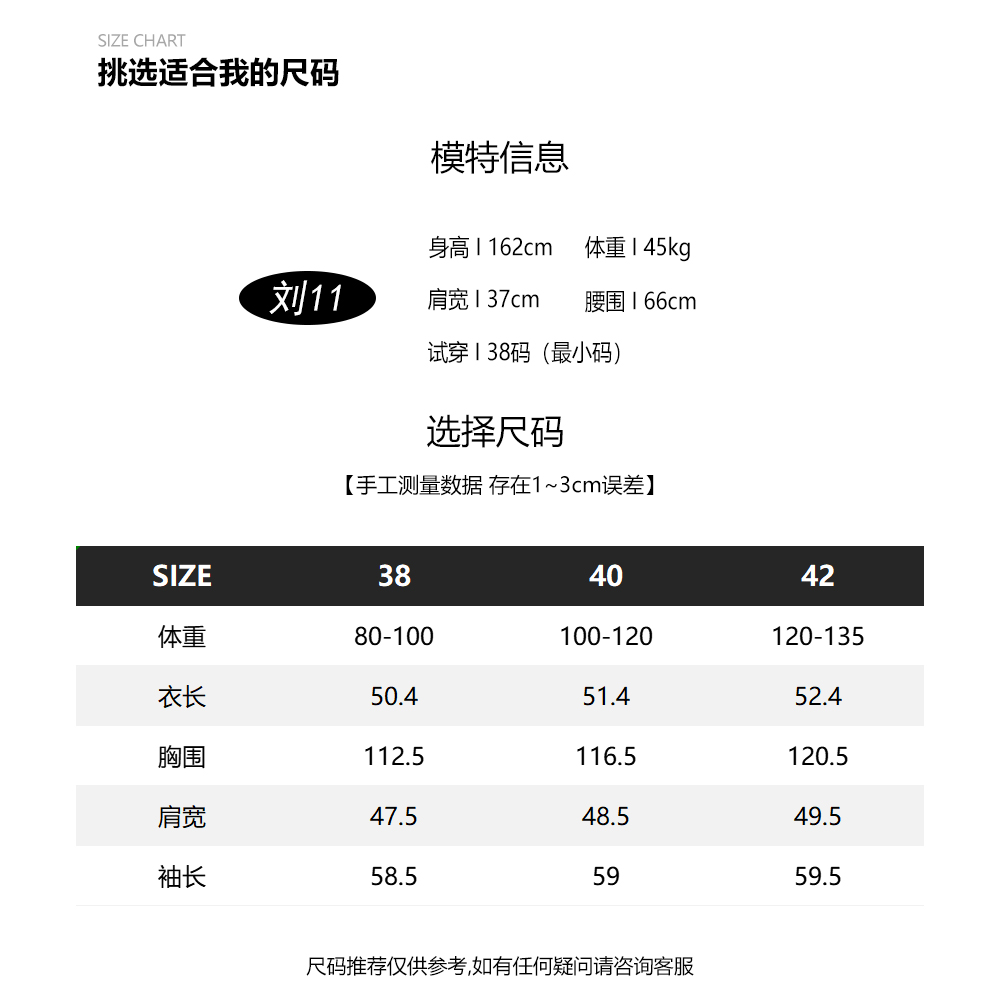 SIZE CHART
挑选适合我的尺码

模特信息

刘11

身高 I 162cm 体重 I 45kg
肩宽 I 37cm 腰围 I 66cm
试穿 I 38码（最小码）

选择尺码
【手工测量数据 存在1~3cm误差】

| SIZE | 38 | 40 | 42 |
|---|---|---|---|
| 体重 | 80-100 | 100-120 | 120-135 |
| 衣长 | 50.4 | 51.4 | 52.4 |
| 胸围 | 112.5 | 116.5 | 120.5 |
| 肩宽 | 47.5 | 48.5 | 49.5 |
| 袖长 | 58.5 | 59 | 59.5 |

尺码推荐仅供参考,如有任何疑问请咨询客服